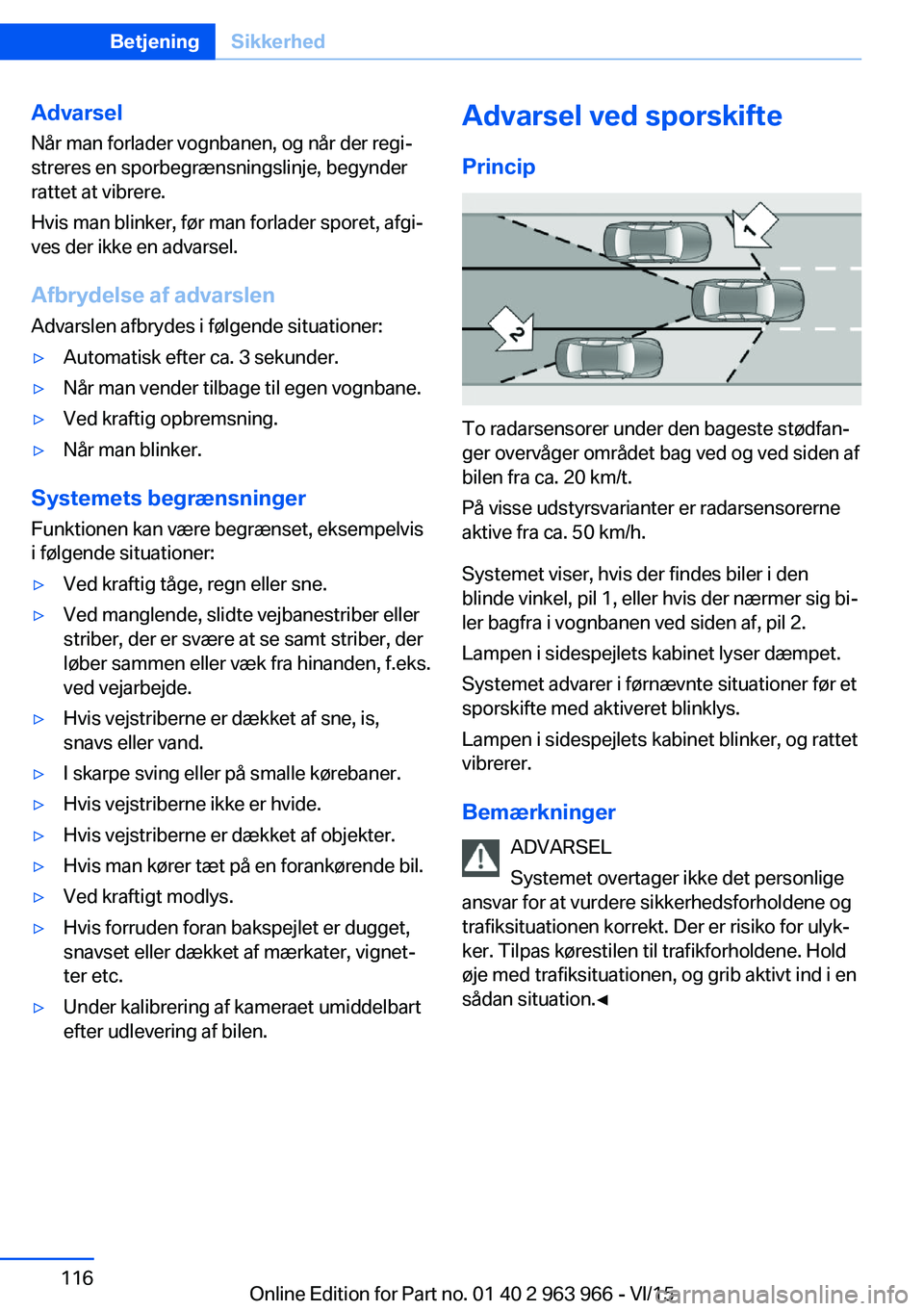 Betjening Sikkerhed

Advarsel
Når man forlader vognbanen, og når der registreres en sporbegrænsningslinje, begynder rattet at vibrere.

Hvis man blinker, før man forlader sporet, afgives der ikke en advarsel.

Afbrydelse af advarslen
Advarslen afbrydes i følgende situationer:

▷ Automatisk efter ca. 3 sekunder.
▷ Når man vender tilbage til egen vognbane.
▷ Ved kraftig opbremsning.
▷ Når man blinker.

Systemets begrænsninger
Funktionen kan være begrænset, eksempelvis i følgende situationer:

▷ Ved kraftig tåge, regn eller sne.
▷ Ved manglende, slidte vejbanestriber eller striber, der er svære at se samt striber, der løber sammen eller væk fra hinanden, f.eks. ved vejarbejde.
▷ Hvis vejstriberne er dækket af sne, is, snavs eller vand.
▷ I skarpe sving eller på smalle kørebaner.
▷ Hvis vejstriberne ikke er hvide.
▷ Hvis vejstriberne er dækket af objekter.
▷ Hvis man kører tæt på en forankørende bil.
▷ Ved kraftigt modlys.
▷ Hvis forruden foran bakspejlet er dugget, snavset eller dækket af mærkater, vignetter etc.
▷ Under kalibrering af kameraet umiddelbart efter udlevering af bilen.

Advarsel ved sporskifte

Princip

1
2

To radarsensorer under den bageste stødfanger overvåger området bag ved og ved siden af bilen fra ca. 20 km/t.

På visse udstyrsvarianter er radarsensorerne aktive fra ca. 50 km/h.

Systemet viser, hvis der findes biler i den blinde vinkel, pil 1, eller hvis der nærmer sig biler bagfra i vognbanen ved siden af, pil 2.

Lampen i sidespejlets kabinet lyser dæmpet.

Systemet advarer i førnævnte situationer før et sporskifte med aktiveret blinklys.

Lampen i sidespejlets kabinet blinker, og rattet vibrerer.

Bemærkninger
ADVARSEL
Systemet overtager ikke det personlige ansvar for at vurdere sikkerhedsforholdene og trafiksituationen korrekt. Der er risiko for ulykker. Tilpas kørestilen til trafikforholdene. Hold øje med trafiksituationen, og grib aktivt ind i en sådan situation.◄

116

Online Edition for Part no. 01 40 2 963 966 - VI/15

carmanualsonline.info